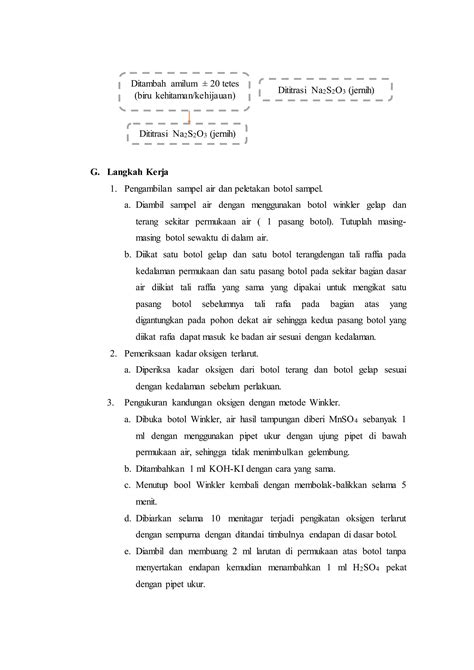 Ditambah amilum ± 20 tetes (biru kehitaman/kehijauan)

Dititrasi $Na_2S_2O_3$ (jernih)

Dititrasi $Na_2S_2O_3$ (jernih)

G. Langkah Kerja

1. Pengambilan sampel air dan peletakan botol sampel.

a. Diambil sampel air dengan menggunakan botol winkler gelap dan terang sekitar permukaan air ( 1 pasang botol). Tutuplah masing-masing botol sewaktu di dalam air.

b. Diikat satu botol gelap dan satu botol terangdengan tali raffia pada kedalaman permukaan dan satu pasang botol pada sekitar bagian dasar air diikiat tali raffia yang sama yang dipakai untuk mengikat satu pasang botol sebelumnya tali rafia pada bagian atas yang digantungkan pada pohon dekat air sehingga kedua pasang botol yang diikat rafia dapat masuk ke badan air sesuai dengan kedalaman.

2. Pemeriksaan kadar oksigen terlarut.

a. Diperiksa kadar oksigen dari botol terang dan botol gelap sesuai dengan kedalaman sebelum perlakuan.

3. Pengukuran kandungan oksigen dengan metode Winkler.

a. Dibuka botol Winkler, air hasil tampungan diberi $MnSO_4$ sebanyak 1 ml dengan menggunakan pipet ukur dengan ujung pipet di bawah permukaan air, sehingga tidak menimbulkan gelembung.

b. Ditambahkan 1 ml KOH-KI dengan cara yang sama.

c. Menutup bool Winkler kembali dengan membolak-balikkan selama 5 menit.

d. Dibiarkan selama 10 menitagar terjadi pengikatan oksigen terlarut dengan sempurna dengan ditandai timbulnya endapan di dasar botol.

e. Diambil dan membuang 2 ml larutan di permukaan atas botol tanpa menyertakan endapan kemudian menambahkan 1 ml $H_2SO_4$ pekat dengan pipet ukur.